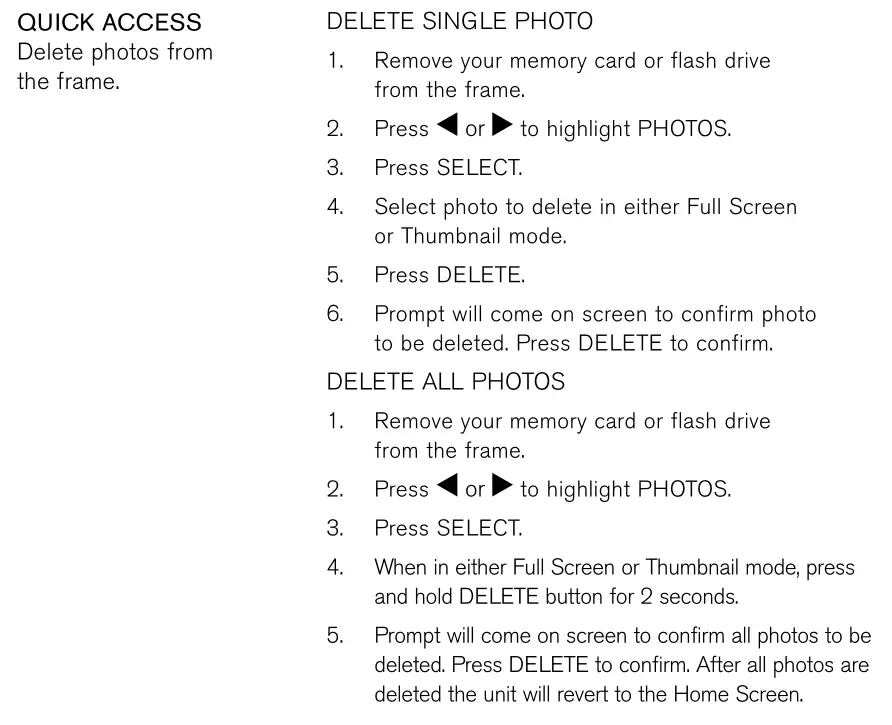 QUICK ACCESS
Delete photos from the frame.

DELETE SINGLE PHOTO

1. Remove your memory card or flash drive from the frame.
2. Press ◀ or ▶ to highlight PHOTOS.
3. Press SELECT.
4. Select photo to delete in either Full Screen or Thumbnail mode.
5. Press DELETE.
6. Prompt will come on screen to confirm photo to be deleted. Press DELETE to confirm.

DELETE ALL PHOTOS

1. Remove your memory card or flash drive from the frame.
2. Press ◀ or ▶ to highlight PHOTOS.
3. Press SELECT.
4. When in either Full Screen or Thumbnail mode, press and hold DELETE button for 2 seconds.
5. Prompt will come on screen to confirm all photos to be deleted. Press DELETE to confirm. After all photos are deleted the unit will revert to the Home Screen.